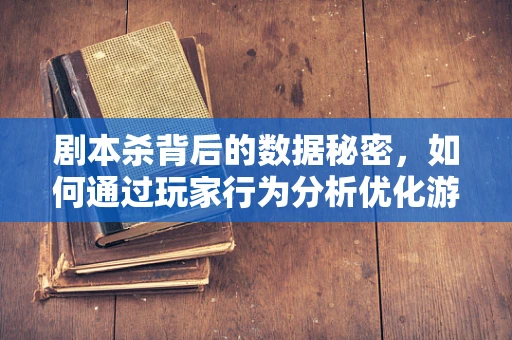 剧本杀背后的数据秘密，如何通过玩家行为分析优化游